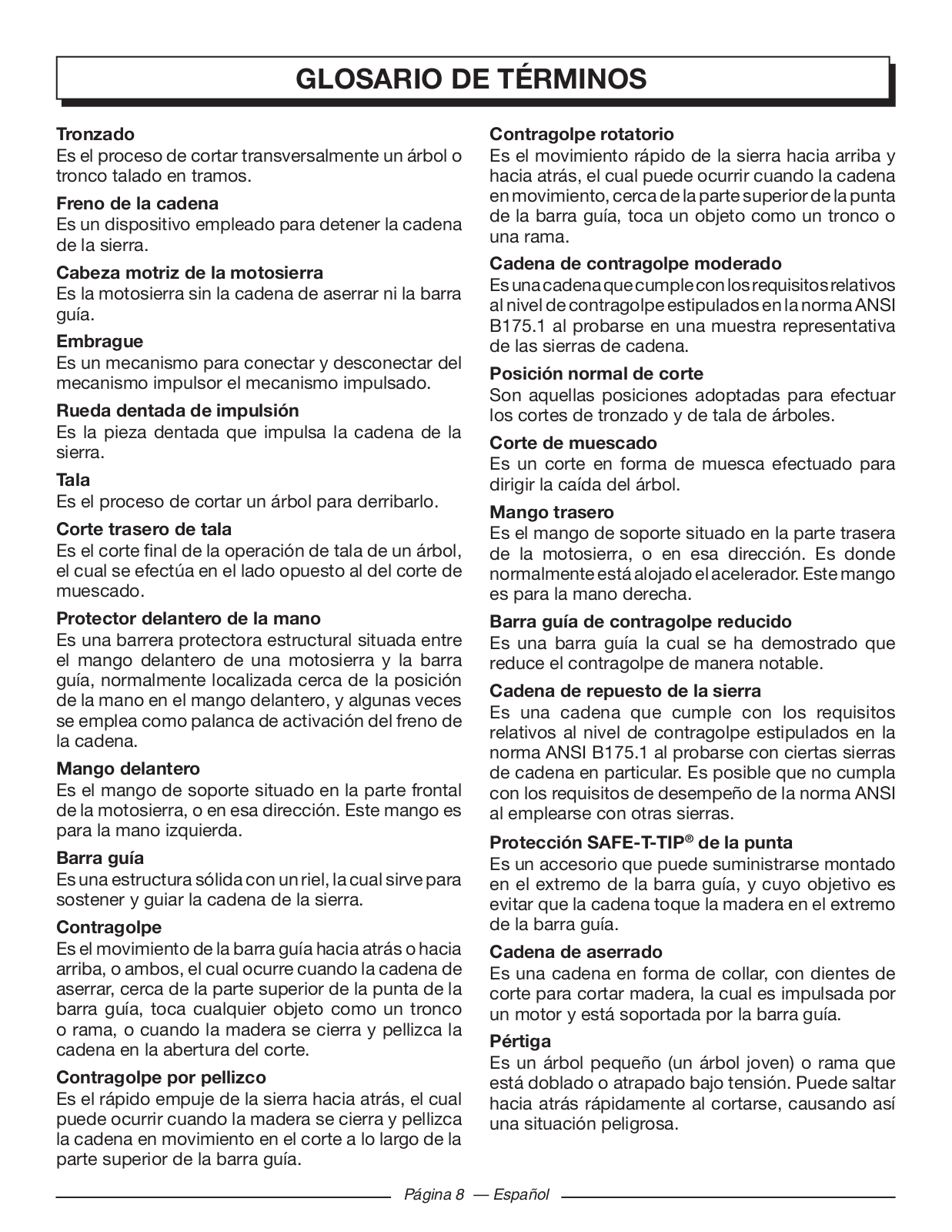 GLOSARIO DE TÉRMINOS

Tronzado
Es el proceso de cortar transversalmente un árbol o tronco talado en tramos.

Freno de la cadena
Es un dispositivo empleado para detener la cadena de la sierra.

Cabeza motriz de la motosierra
Es la motosierra sin la cadena de aserrar ni la barra guía.

Embrague
Es un mecanismo para conectar y desconectar del mecanismo impulsor el mecanismo impulsado.

Rueda dentada de impulsión
Es la pieza dentada que impulsa la cadena de la sierra.

Tala
Es el proceso de cortar un árbol para derribarlo.

Corte trasero de tala
Es el corte final de la operación de tala de un árbol, el cual se efectúa en el lado opuesto al del corte de muescado.

Protector delantero de la mano
Es una barrera protectora estructural situada entre el mango delantero de una motosierra y la barra guía, normalmente localizada cerca de la posición de la mano en el mango delantero, y algunas veces se emplea como palanca de activación del freno de la cadena.

Mango delantero
Es el mango de soporte situado en la parte frontal de la motosierra, o en esa dirección. Este mango es para la mano izquierda.

Barra guía
Es una estructura sólida con un riel, la cual sirve para sostener y guiar la cadena de la sierra.

Contragolpe
Es el movimiento de la barra guía hacia atrás o hacia arriba, o ambos, el cual ocurre cuando la cadena de aserrar, cerca de la parte superior de la punta de la barra guía, toca cualquier objeto como un tronco o rama, o cuando la madera se cierra y pellizca la cadena en la abertura del corte.

Contragolpe por pellizco
Es el rápido empuje de la sierra hacia atrás, el cual puede ocurrir cuando la madera se cierra y pellizca la cadena en movimiento en el corte a lo largo de la parte superior de la barra guía.

Contragolpe rotatorio
Es el movimiento rápido de la sierra hacia arriba y hacia atrás, el cual puede ocurrir cuando la cadena en movimiento, cerca de la parte superior de la punta de la barra guía, toca un objeto como un tronco o una rama.

Cadena de contragolpe moderado
Es una cadena que cumple con los requisitos relativos al nivel de contragolpe estipulados en la norma ANSI B175.1 al probarse en una muestra representativa de las sierras de cadena.

Posición normal de corte
Son aquellas posiciones adoptadas para efectuar los cortes de tronzado y de tala de árboles.

Corte de muescado
Es un corte en forma de muesca efectuado para dirigir la caída del árbol.

Mango trasero
Es el mango de soporte situado en la parte trasera de la motosierra, o en esa dirección. Es donde normalmente está alojado el acelerador. Este mango es para la mano derecha.

Barra guía de contragolpe reducido
Es una barra guía la cual se ha demostrado que reduce el contragolpe de manera notable.

Cadena de repuesto de la sierra
Es una cadena que cumple con los requisitos relativos al nivel de contragolpe estipulados en la norma ANSI B175.1 al probarse con ciertas sierras de cadena en particular. Es posible que no cumpla con los requisitos de desempeño de la norma ANSI al emplearse con otras sierras.

Protección SAFE-T-TIP® de la punta
Es un accesorio que puede suministrarse montado en el extremo de la barra guía, y cuyo objetivo es evitar que la cadena toque la madera en el extremo de la barra guía.

Cadena de aserrado
Es una cadena en forma de collar, con dientes de corte para cortar madera, la cual es impulsada por un motor y está soportada por la barra guía.

Pértiga
Es un árbol pequeño (un árbol joven) o rama que está doblado o atrapado bajo tensión. Puede saltar hacia atrás rápidamente al cortarse, causando así una situación peligrosa.

Página 8 — Español